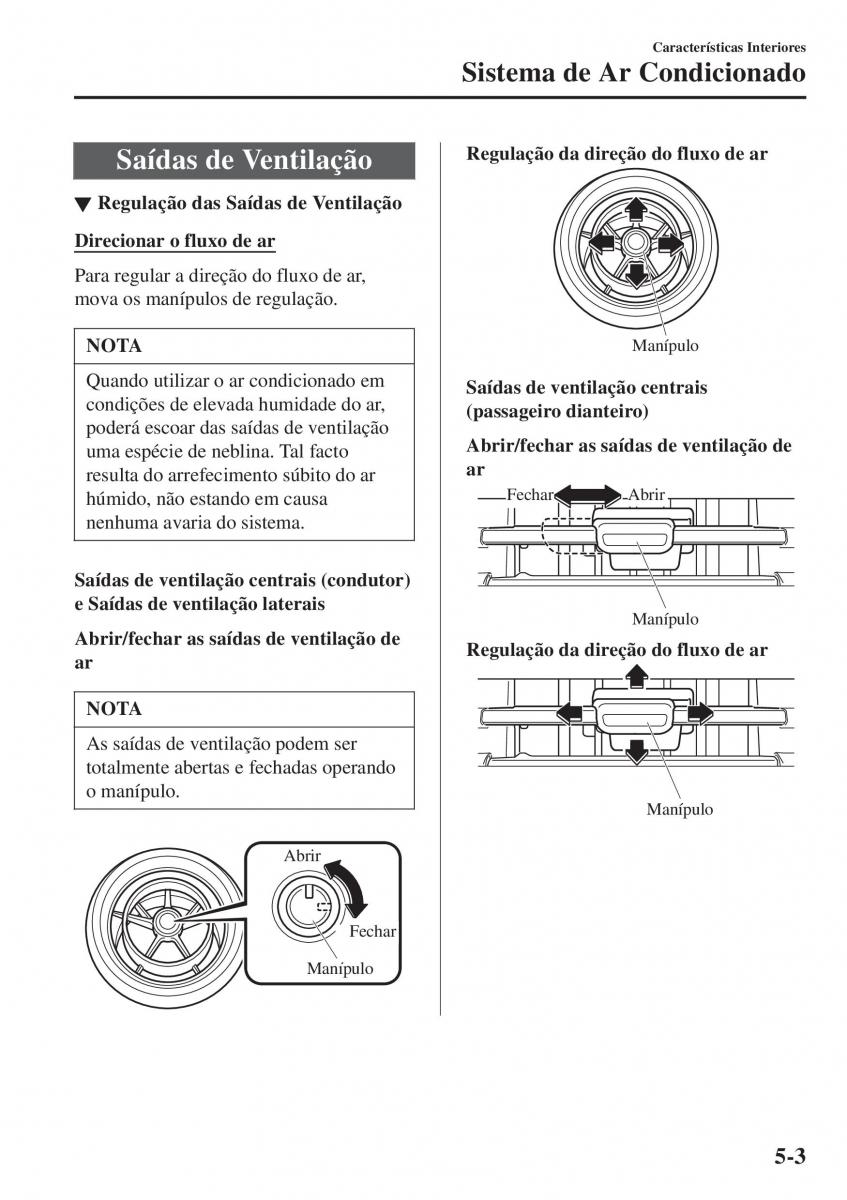 Características Interiores
Sistema de Ar Condicionado

Saídas de Ventilação

▼ Regulação das Saídas de Ventilação

Direcionar o fluxo de ar

Para regular a direção do fluxo de ar, mova os manípulos de regulação.

NOTA

Quando utilizar o ar condicionado em condições de elevada humidade do ar, poderá escoar das saídas de ventilação uma espécie de neblina. Tal facto resulta do arrefecimento súbito do ar húmido, não estando em causa nenhuma avaria do sistema.

Saídas de ventilação centrais (condutor) e Saídas de ventilação laterais

Abrir/fechar as saídas de ventilação de ar

NOTA

As saídas de ventilação podem ser totalmente abertas e fechadas operando o manípulo.

Abrir
Fechar
Manípulo

Regulação da direção do fluxo de ar

Manípulo

Saídas de ventilação centrais (passageiro dianteiro)

Abrir/fechar as saídas de ventilação de ar

Fechar
Abrir
Manípulo

Regulação da direção do fluxo de ar

Manípulo

5-3